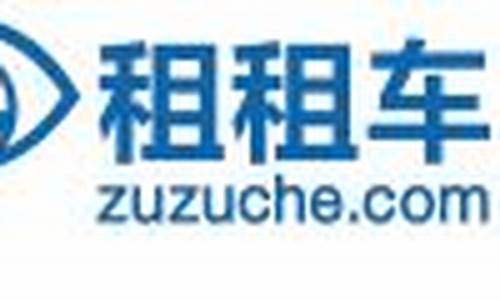 租租车
zuzuche.com